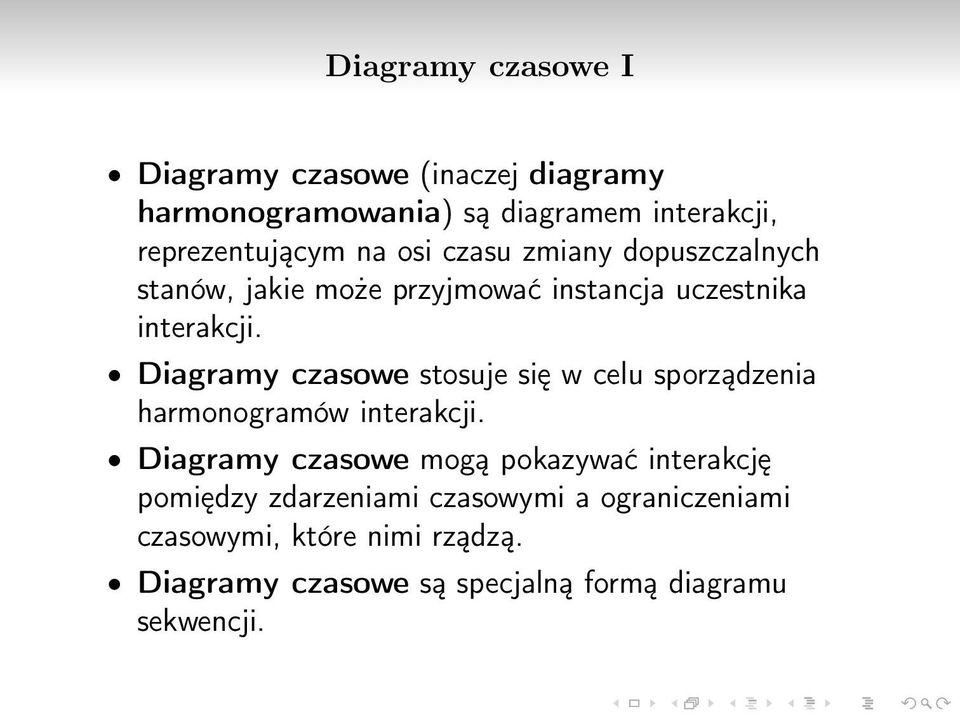 Diagramy czasowe I

• Diagramy czasowe (inaczej diagramy harmonogramowania) są diagramem interakcji, reprezentującym na osi czasu zmiany dopuszczalnych stanów, jakie może przyjmować instancja uczestnika interakcji.

• Diagramy czasowe stosuje się w celu sporządzenia harmonogramów interakcji.

• Diagramy czasowe mogą pokazywać interakcję pomiędzy zdarzeniami czasowymi a ograniczeniami czasowymi, które nimi rządzą.

• Diagramy czasowe są specjalną formą diagramu sekwencji.